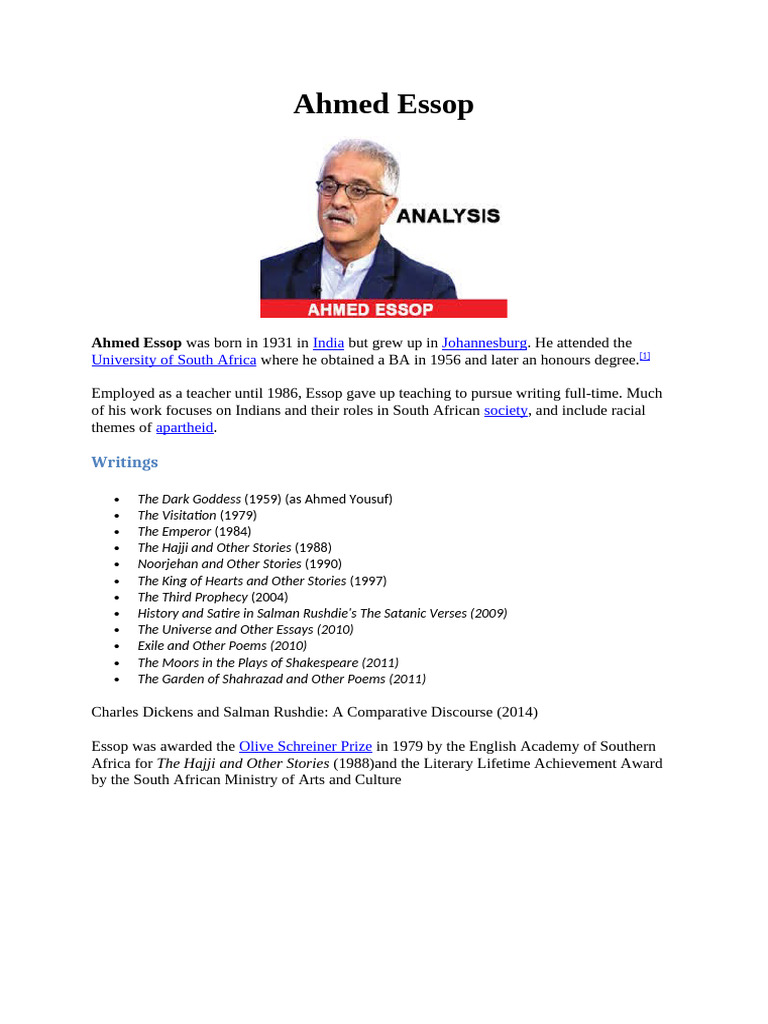 Ahmed Essop

ANALYSIS

AHMED ESSOP

Ahmed Essop was born in 1931 in India but grew up in Johannesburg. He attended the University of South Africa where he obtained a BA in 1956 and later an honours degree.[1]

Employed as a teacher until 1986, Essop gave up teaching to pursue writing full-time. Much of his work focuses on Indians and their roles in South African society, and include racial themes of apartheid.

Writings

- The Dark Goddess (1959) (as Ahmed Yousuf)
- The Visitation (1979)
- The Emperor (1984)
- The Hajji and Other Stories (1988)
- Noorjehan and Other Stories (1990)
- The King of Hearts and Other Stories (1997)
- The Third Prophecy (2004)
- History and Satire in Salman Rushdie's The Satanic Verses (2009)
- The Universe and Other Essays (2010)
- Exile and Other Poems (2010)
- The Moors in the Plays of Shakespeare (2011)
- The Garden of Shahrazad and Other Poems (2011)

Charles Dickens and Salman Rushdie: A Comparative Discourse (2014)

Essop was awarded the Olive Schreiner Prize in 1979 by the English Academy of Southern Africa for The Hajji and Other Stories (1988)and the Literary Lifetime Achievement Award by the South African Ministry of Arts and Culture